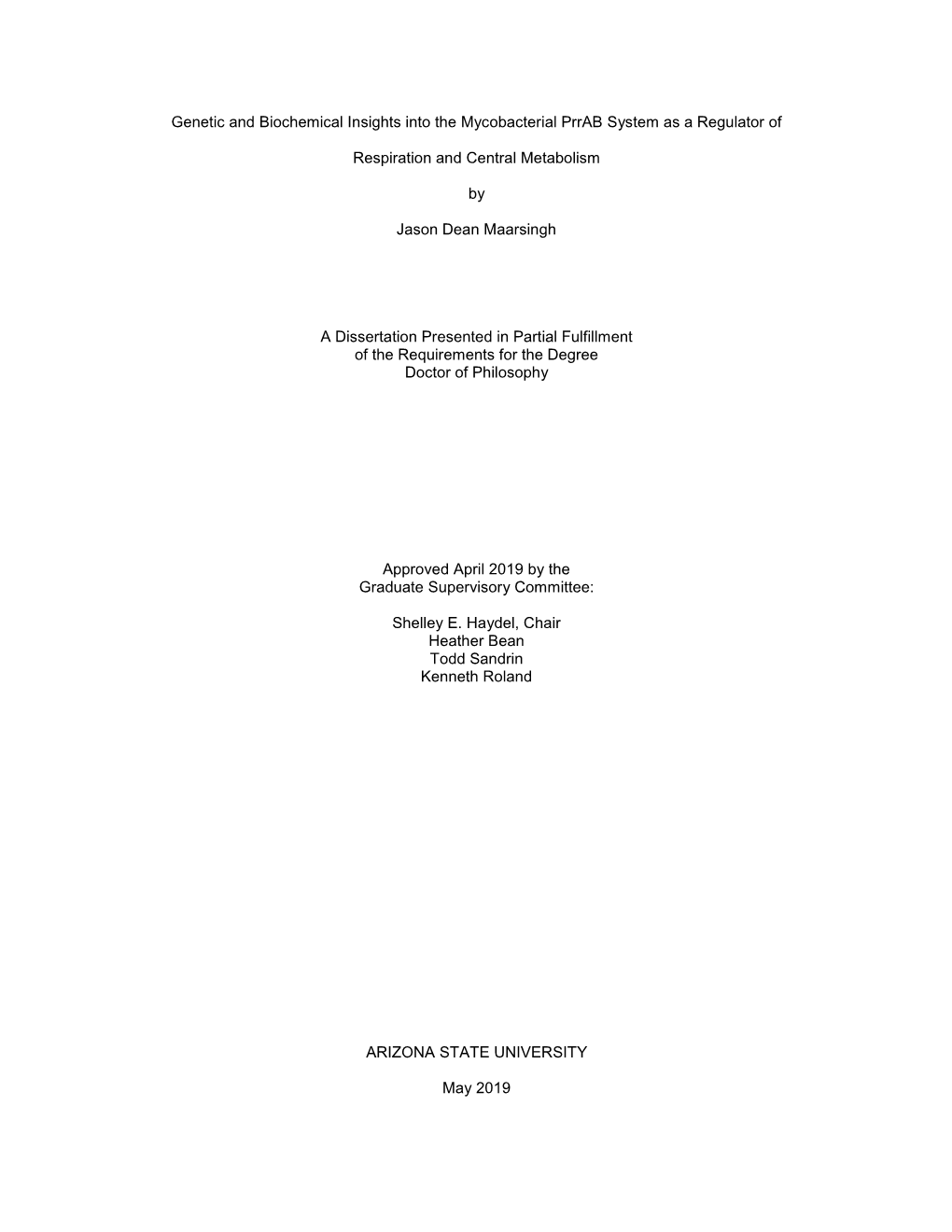 Genetic and Biochemical Insights into the Mycobacterial PrrAB System as a Regulator of

Respiration and Central Metabolism

by

Jason Dean Maarsingh

A Dissertation Presented in Partial Fulfillment
of the Requirements for the Degree
Doctor of Philosophy

Approved April 2019 by the
Graduate Supervisory Committee:

Shelley E. Haydel, Chair
Heather Bean
Todd Sandrin
Kenneth Roland

ARIZONA STATE UNIVERSITY

May 2019